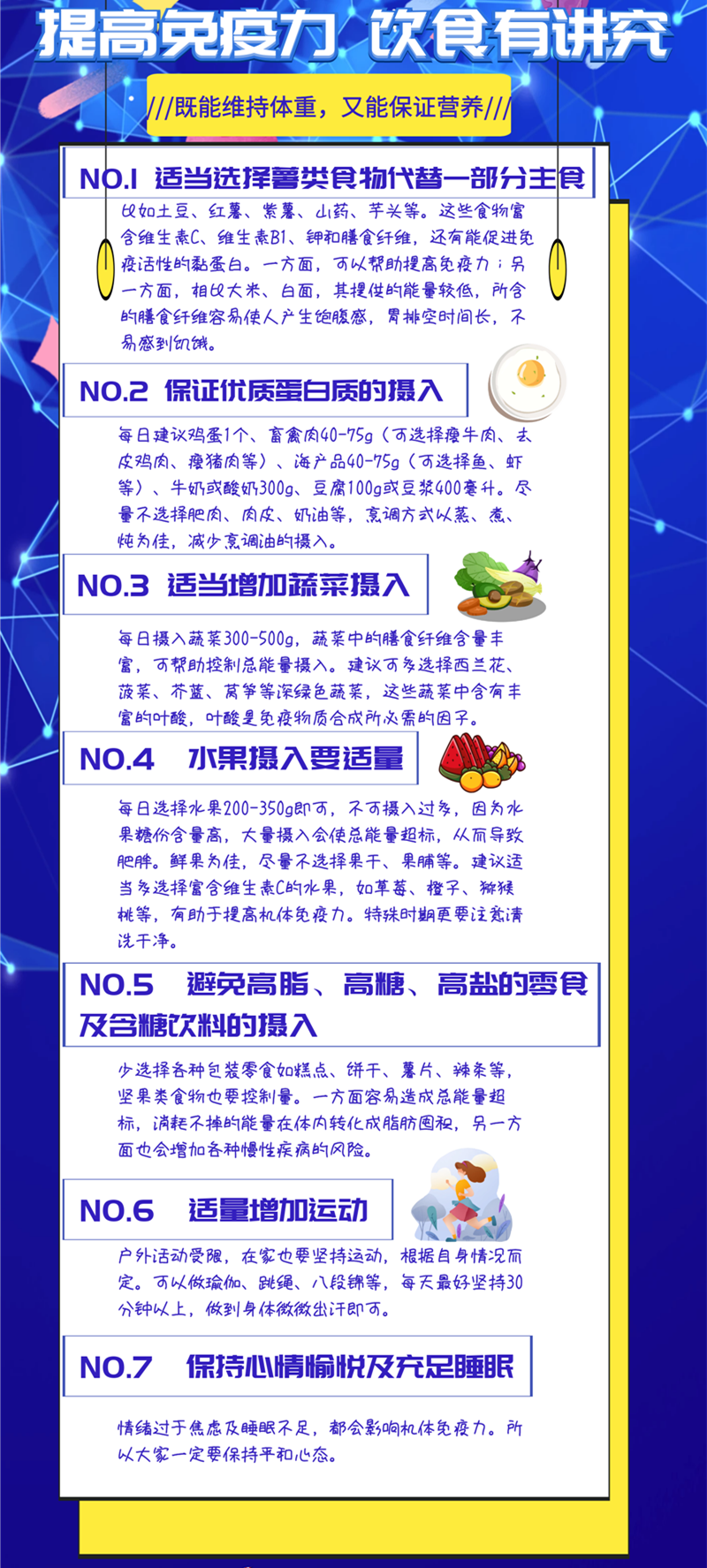 提高免疫力 饮食有讲究

///既能维持体重，又能保证营养///

NO.1 适当选择薯类食物代替一部分主食

比如土豆、红薯、紫薯、山药、芋头等。这些食物富含维生素C、维生素B1、钾和膳食纤维，还有能促进免疫活性的黏蛋白。一方面，可以帮助提高免疫力；另一方面，相比大米、白面，其提供的能量较低，所含的膳食纤维容易使人产生饱腹感，胃排空时间长，不易感到饥饿。

NO.2 保证优质蛋白质的摄入

每日建议鸡蛋1个、畜禽肉40-75g（可选择瘦牛肉、去皮鸡肉、瘦猪肉等）、海产品40-75g（可选择鱼、虾等）、牛奶或酸奶300g、豆腐100g或豆浆400毫升。尽量不选择肥肉、肉皮、奶油等，烹调方式以蒸、煮、炖为佳，减少烹调油的摄入。

NO.3 适当增加蔬菜摄入

每日摄入蔬菜300-500g，蔬菜中的膳食纤维含量丰富，可帮助控制总能量摄入。建议可多选择西兰花、菠菜、芥蓝、莴笋等深绿色蔬菜，这些蔬菜中含有丰富的叶酸，叶酸是免疫物质合成所必需的因子。

NO.4 水果摄入要适量

每日选择水果200-350g即可，不可摄入过多，因为水果糖份含量高，大量摄入会使总能量超标，从而导致肥胖。鲜果为佳，尽量不选择果干、果脯等。建议适当多选择富含维生素C的水果，如草莓、橙子、猕猴桃等，有助于提高机体免疫力。特殊时期更要注意清洗干净。

NO.5 避免高脂、高糖、高盐的零食及含糖饮料的摄入

少选择各种包装零食如糕点、饼干、薯片、辣条等，坚果类食物也要控制量。一方面容易造成总能量超标，消耗不掉的能量在体内转化成脂肪囤积，另一方面也会增加各种慢性疾病的风险。

NO.6 适量增加运动

户外活动受限，在家也要坚持运动，根据自身情况而定。可以做瑜伽、跳绳、八段锦等，每天最好坚持30分钟以上，做到身体微微出汗即可。

NO.7 保持心情愉悦及充足睡眠

情绪过于焦虑及睡眠不足，都会影响机体免疫力。所以大家一定要保持平和心态。